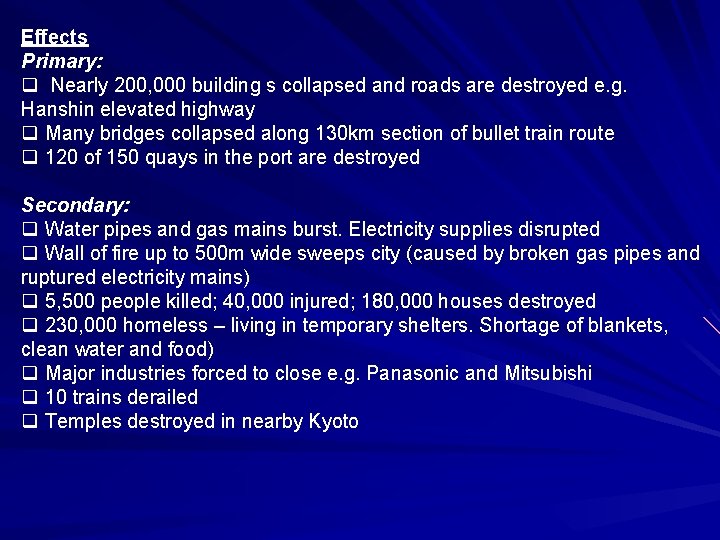 Effects
Primary:
❑ Nearly 200,000 building s collapsed and roads are destroyed e.g. Hanshin elevated highway
❑ Many bridges collapsed along 130km section of bullet train route
❑ 120 of 150 quays in the port are destroyed

Secondary:
❑ Water pipes and gas mains burst. Electricity supplies disrupted
❑ Wall of fire up to 500m wide sweeps city (caused by broken gas pipes and ruptured electricity mains)
❑ 5,500 people killed; 40,000 injured; 180,000 houses destroyed
❑ 230,000 homeless – living in temporary shelters. Shortage of blankets, clean water and food)
❑ Major industries forced to close e.g. Panasonic and Mitsubishi
❑ 10 trains derailed
❑ Temples destroyed in nearby Kyoto